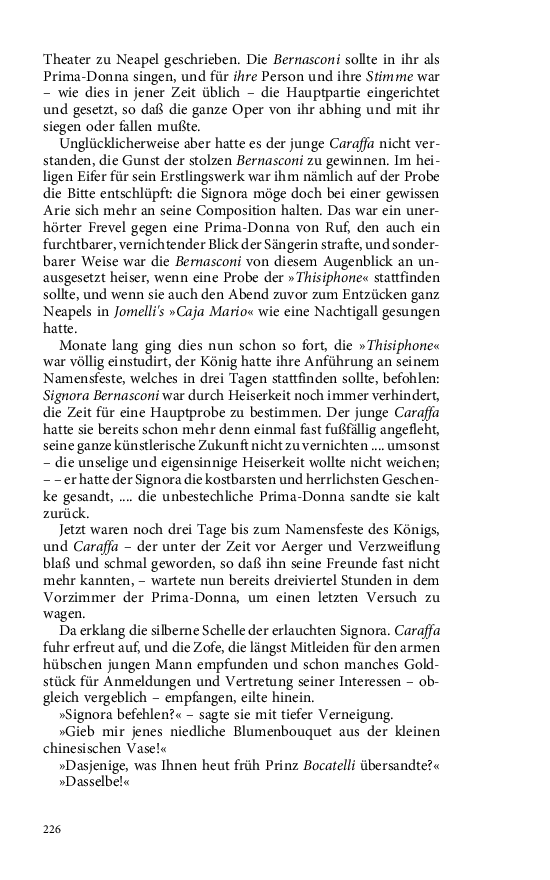 Theater zu Neapel geschrieben. Die Bernasconi sollte in ihr als Prima-Donna singen, und für ihre Person und ihre Stimme war – wie dies in jener Zeit üblich – die Hauptpartie eingerichtet und gesetzt, so daß die ganze Oper von ihr abhing und mit ihr siegen oder fallen mußte.

Unglücklicherweise aber hatte es der junge Caraffa nicht verstanden, die Gunst der stolzen Bernasconi zu gewinnen. Im heiligen Eifer für sein Erstlingswerk war ihm nämlich auf der Probe die Bitte entschlüpft: die Signora möge doch bei einer gewissen Arie sich mehr an seine Composition halten. Das war ein unerhörter Frevel gegen eine Prima-Donna von Ruf, den auch ein furchtbarer, vernichtender Blick der Sängerin strafte, und sonderbarer Weise war die Bernasconi von diesem Augenblick an unausgesetzt heiser, wenn eine Probe der »Thisiphone« stattfinden sollte, und wenn sie auch den Abend zuvor zum Entzücken ganz Neapels in Jomelli's »Caja Mario« wie eine Nachtigall gesungen hatte.

Monate lang ging dies nun schon so fort, die »Thisiphone« war völlig einstudirt, der König hatte ihre Anführung an seinem Namensfeste, welches in drei Tagen stattfinden sollte, befohlen: Signora Bernasconi war durch Heiserkeit noch immer verhindert, die Zeit für eine Hauptprobe zu bestimmen. Der junge Caraffa hatte sie bereits schon mehr denn einmal fast fußfällig angefleht, seine ganze künstlerische Zukunft nicht zu vernichten .... umsonst – die unselige und eigensinnige Heiserkeit wollte nicht weichen; – – er hatte der Signora die kostbarsten und herrlichsten Geschenke gesandt, .... die unbestechliche Prima-Donna sandte sie kalt zurück.

Jetzt waren noch drei Tage bis zum Namensfeste des Königs, und Caraffa – der unter der Zeit vor Aerger und Verzweiflung blaß und schmal geworden, so daß ihn seine Freunde fast nicht mehr kannten, – wartete nun bereits dreiviertel Stunden in dem Vorzimmer der Prima-Donna, um einen letzten Versuch zu wagen.

Da erklang die silberne Schelle der erlauchten Signora. Caraffa fuhr erfreut auf, und die Zofe, die längst Mitleiden für den armen hübschen jungen Mann empfunden und schon manches Goldstück für Anmeldungen und Vertretung seiner Interessen – obgleich vergeblich – empfangen, eilte hinein.

»Signora befehlen?« – sagte sie mit tiefer Verneigung.

»Gieb mir jenes niedliche Blumenbouquet aus der kleinen chinesischen Vase!«

»Dasjenige, was Ihnen heut früh Prinz Bocatelli übersandte?«

»Dasselbe!«

226